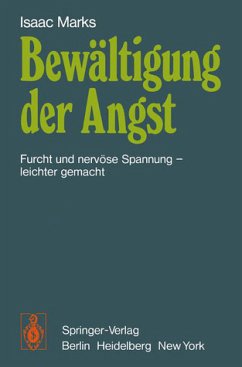 Isaac Marks

Bewältigung der Angst

Furcht und nervöse Spannung – leichter gemacht

Springer-Verlag
Berlin Heidelberg New York